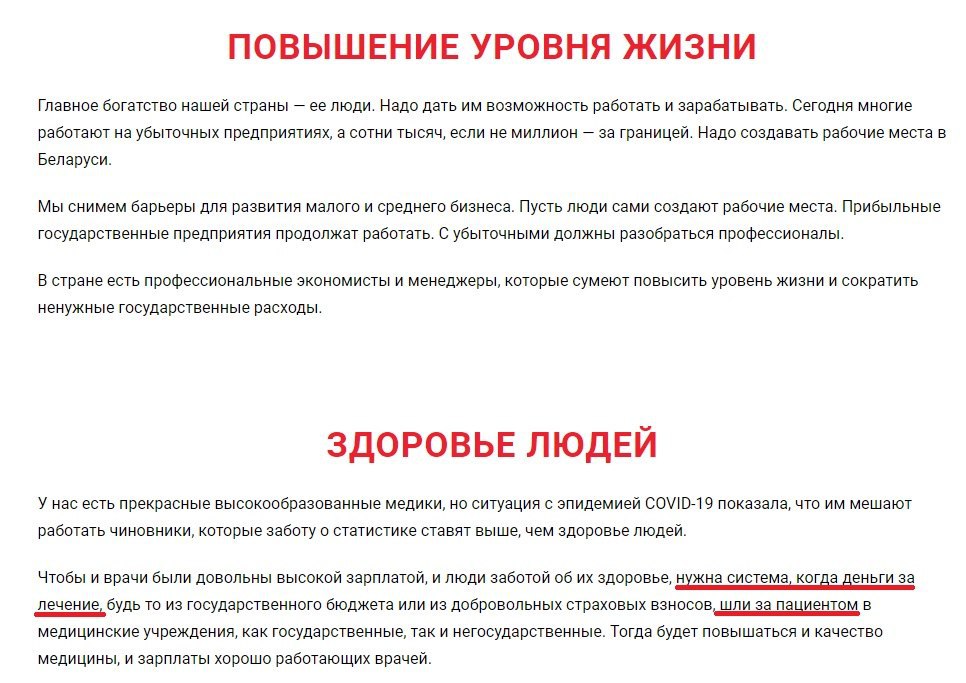 ПОВЫШЕНИЕ УРОВНЯ ЖИЗНИ

Главное богатство нашей страны — ее люди. Надо дать им возможность работать и зарабатывать. Сегодня многие работают на убыточных предприятиях, а сотни тысяч, если не миллион — за границей. Надо создавать рабочие места в Беларуси.

Мы снимем барьеры для развития малого и среднего бизнеса. Пусть люди сами создают рабочие места. Прибыльные государственные предприятия продолжат работать. С убыточными должны разобраться профессионалы.

В стране есть профессиональные экономисты и менеджеры, которые сумеют повысить уровень жизни и сократить ненужные государственные расходы.

ЗДОРОВЬЕ ЛЮДЕЙ

У нас есть прекрасные высокообразованные медики, но ситуация с эпидемией COVID-19 показала, что им мешают работать чиновники, которые заботу о статистике ставят выше, чем здоровье людей.

Чтобы и врачи были довольны высокой зарплатой, и люди заботой об их здоровье, нужна система, когда деньги за лечение, будь то из государственного бюджета или из добровольных страховых взносов, шли за пациентом в медицинские учреждения, как государственные, так и негосударственные. Тогда будет повышаться и качество медицины, и зарплаты хорошо работающих врачей.